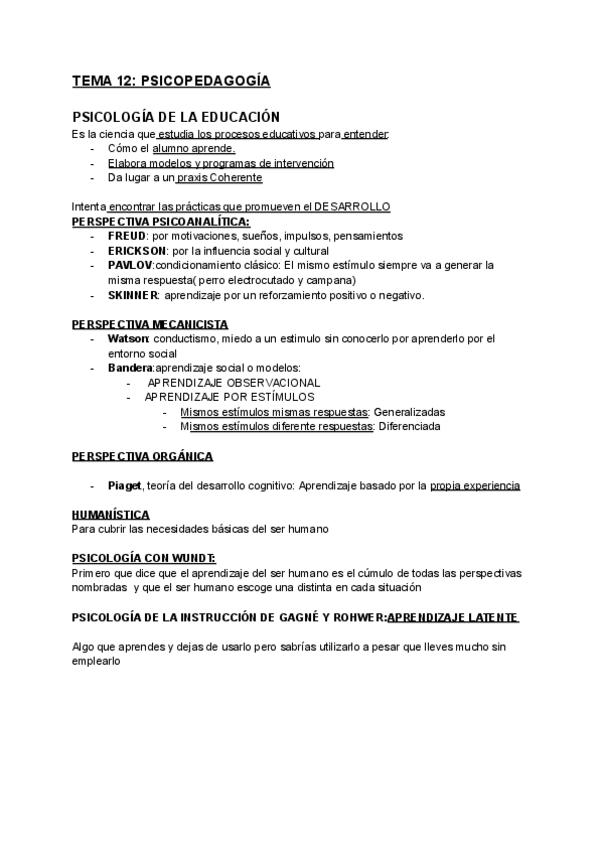 TEMA 12: PSICOPEDAGOGÍA

PSICOLOGÍA DE LA EDUCACIÓN
Es la ciencia que estudia los procesos educativos para entender:
- Cómo el alumno aprende.
- Elabora modelos y programas de intervención
- Da lugar a un praxis Coherente

Intenta encontrar las prácticas que promueven el DESARROLLO
PERSPECTIVA PSICOANALÍTICA:
- FREUD: por motivaciones, sueños, impulsos, pensamientos
- ERICKSON: por la influencia social y cultural
- PAVLOV:condicionamiento clásico: El mismo estímulo siempre va a generar la misma respuesta( perro electrocutado y campana)
- SKINNER: aprendizaje por un reforzamiento positivo o negativo.

PERSPECTIVA MECANICISTA
- Watson: conductismo, miedo a un estimulo sin conocerlo por aprenderlo por el entorno social
- Bandera:aprendizaje social o modelos:
  - APRENDIZAJE OBSERVACIONAL
  - APRENDIZAJE POR ESTÍMULOS
    - Mismos estímulos mismas respuestas: Generalizadas
    - Mismos estímulos diferente respuestas: Diferenciada

PERSPECTIVA ORGÁNICA

- Piaget, teoría del desarrollo cognitivo: Aprendizaje basado por la propia experiencia

HUMANÍSTICA
Para cubrir las necesidades básicas del ser humano

PSICOLOGÍA CON WUNDT:
Primero que dice que el aprendizaje del ser humano es el cúmulo de todas las perspectivas nombradas y que el ser humano escoge una distinta en cada situación

PSICOLOGÍA DE LA INSTRUCCIÓN DE GAGNÉ Y ROHWER:APRENDIZAJE LATENTE

Algo que aprendes y dejas de usarlo pero sabrías utilizarlo a pesar que lleves mucho sin emplearlo